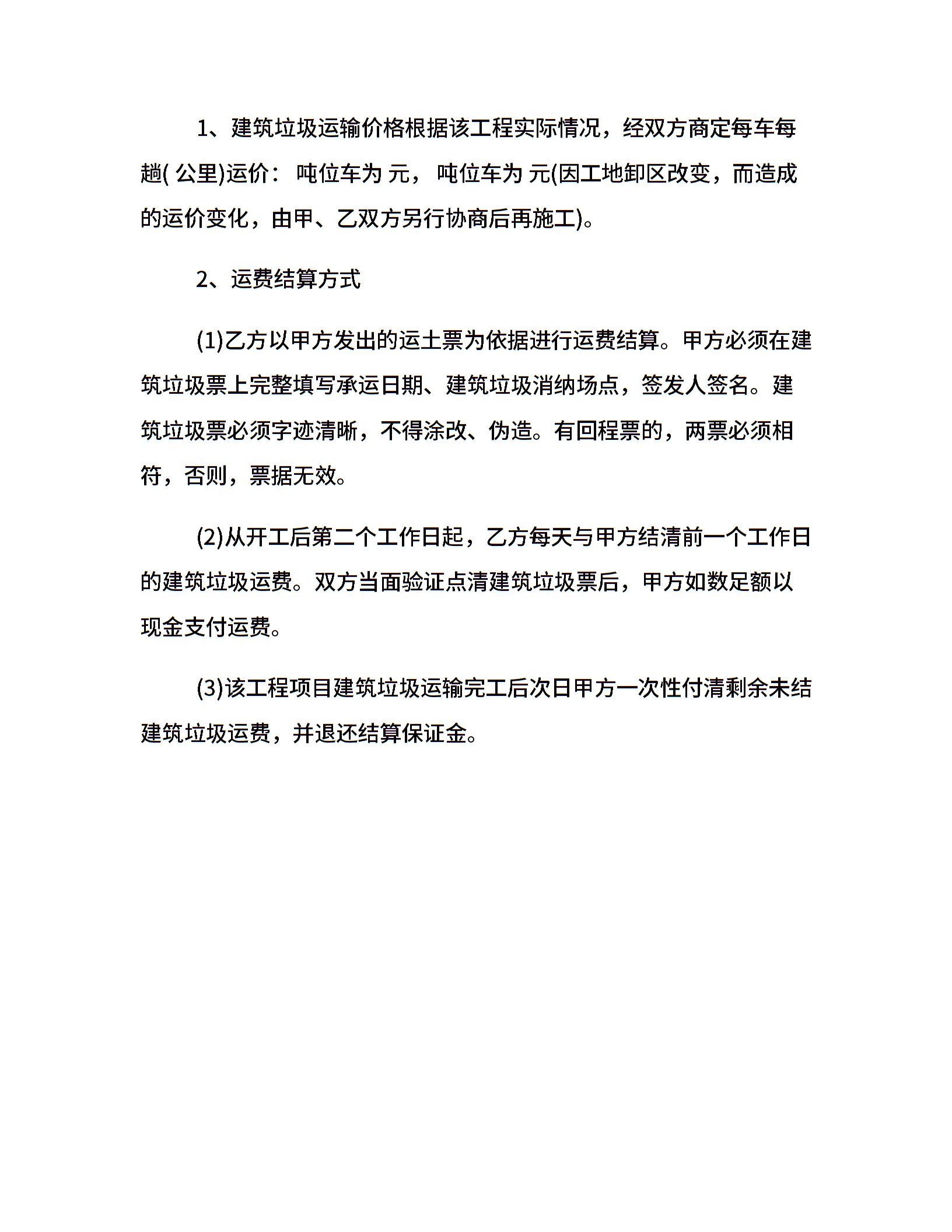 1、建筑垃圾运输价格根据该工程实际情况，经双方商定每车每趟( 公里)运价： 吨位车为 元， 吨位车为 元(因工地卸区改变，而造成的运价变化，由甲、乙双方另行协商后再施工)。

2、运费结算方式

(1)乙方以甲方发出的运土票为依据进行运费结算。甲方必须在建筑垃圾票上完整填写承运日期、建筑垃圾消纳场点，签发人签名。建筑垃圾票必须字迹清晰，不得涂改、伪造。有回程票的，两票必须相符，否则，票据无效。

(2)从开工后第二个工作日起，乙方每天与甲方结清前一个工作日的建筑垃圾运费。双方当面验证点清建筑垃圾票后，甲方如数足额以现金支付运费。

(3)该工程项目建筑垃圾运输完工后次日甲方一次性付清剩余未结建筑垃圾运费，并退还结算保证金。